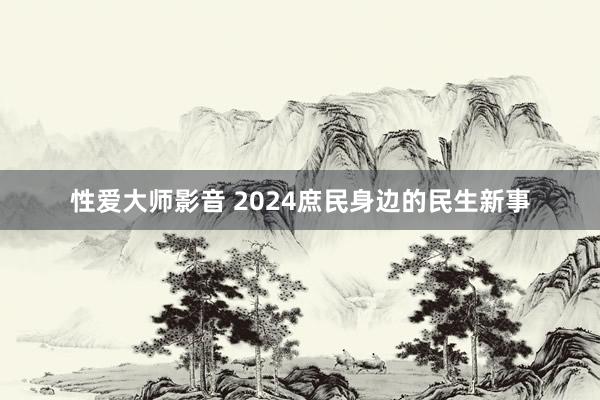 性爱大师影音 2024庶民身边的民生新事